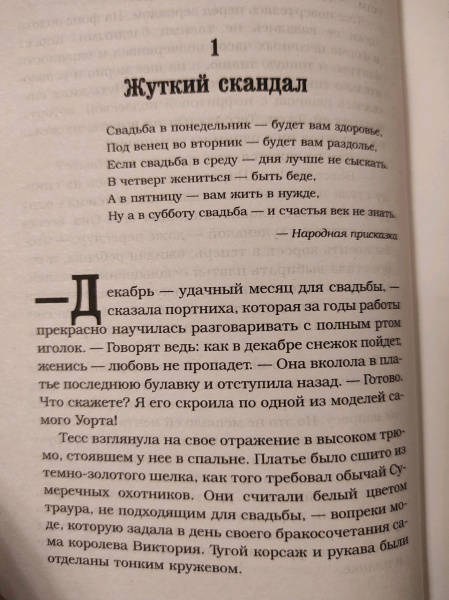 1

Жуткий скандал

Свадьба в понедельник — будет вам здоровье,
Под венец во вторник — будет вам раздолье,
Если свадьба в среду — дня лучше не сыскать,
В четверг жениться — быть беде,
А в пятницу — вам жить в нужде,
Ну а в субботу свадьба — и счастья век не знать.

— Народная присказка

— Декабрь — удачный месяц для свадьбы, — сказала портниха, которая за годы работы прекрасно научилась разговаривать с полным ртом иголок. — Говорят ведь: как в декабре снежок пойдет, женись — любовь не пропадет. — Она вколола в платье последнюю булавку и отступила назад. — Готово. Что скажете? Я его скроила по одной из моделей самого Уорта!

Тесс взглянула на свое отражение в высоком трюмо, стоявшем у нее в спальне. Платье было сшито из темно-золотого шелка, как того требовал обычай Сумеречных охотников. Они считали белый цветом траура, не подходящим для свадьбы, — вопреки моде, которую задала в день своего бракосочетания сама королева Виктория. Тугой корсаж и рукава были отделаны тонким кружевом.